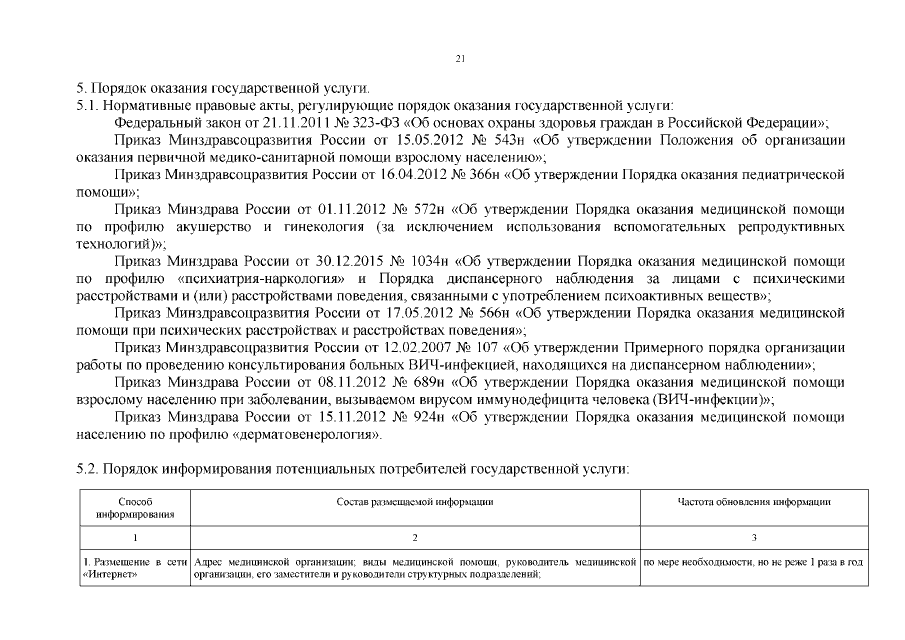 21

5. Порядок оказания государственной услуги.
5.1. Нормативные правовые акты, регулирующие порядок оказания государственной услуги:

Федеральный закон от 21.11.2011 № 323-ФЗ «Об основах охраны здоровья граждан в Российской Федерации»;

Приказ Минздравсоцразвития России от 15.05.2012 № 543н «Об утверждении Положения об организации оказания первичной медико-санитарной помощи взрослому населению»;

Приказ Минздравсоцразвития России от 16.04.2012 № 366н «Об утверждении Порядка оказания педиатрической помощи»;

Приказ Минздрава России от 01.11.2012 № 572н «Об утверждении Порядка оказания медицинской помощи по профилю акушерство и гинекология (за исключением использования вспомогательных репродуктивных технологий)»;

Приказ Минздрава России от 30.12.2015 № 1034н «Об утверждении Порядка оказания медицинской помощи по профилю «психиатрия-наркология» и Порядка диспансерного наблюдения за лицами с психическими расстройствами и (или) расстройствами поведения, связанными с употреблением психоактивных веществ»;

Приказ Минздравсоцразвития России от 17.05.2012 № 566н «Об утверждении Порядка оказания медицинской помощи при психических расстройствах и расстройствах поведения»;

Приказ Минздравсоцразвития России от 12.02.2007 № 107 «Об утверждении Примерного порядка организации работы по проведению консультирования больных ВИЧ-инфекцией, находящихся на диспансерном наблюдении»;

Приказ Минздрава России от 08.11.2012 № 689н «Об утверждении Порядка оказания медицинской помощи взрослому населению при заболевании, вызываемом вирусом иммунодефицита человека (ВИЧ-инфекции)»;

Приказ Минздрава России от 15.11.2012 № 924н «Об утверждении Порядка оказания медицинской помощи населению по профилю «дерматовенерология».

5.2. Порядок информирования потенциальных потребителей государственной услуги:

| Способ информирования | Состав размещаемой информации | Частота обновления информации |
|---|---|---|
| 1 | 2 | 3 |
| 1. Размещение в сети «Интернет» | Адрес медицинской организации; виды медицинской помощи, руководитель медицинской организации, его заместители и руководители структурных подразделений; | по мере необходимости, но не реже 1 раза в год |